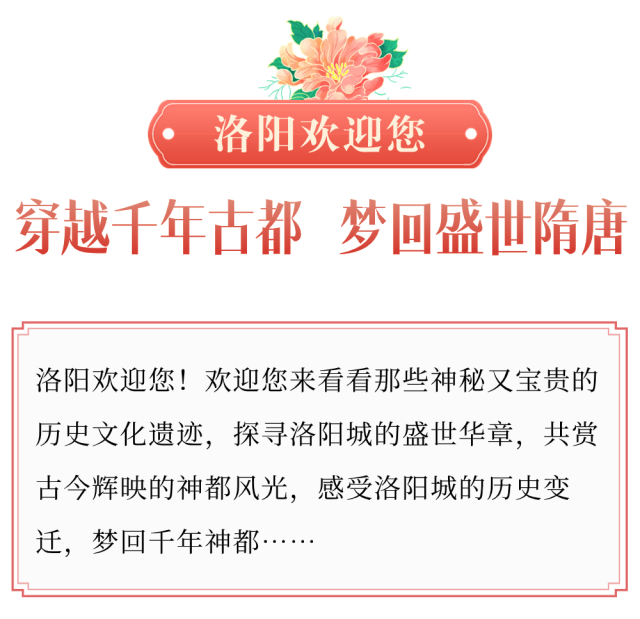 洛阳欢迎您

穿越千年古都 梦回盛世隋唐

洛阳欢迎您！欢迎您来看看那些神秘又宝贵的历史文化遗迹，探寻洛阳城的盛世华章，共赏古今辉映的神都风光，感受洛阳城的历史变迁，梦回千年神都……